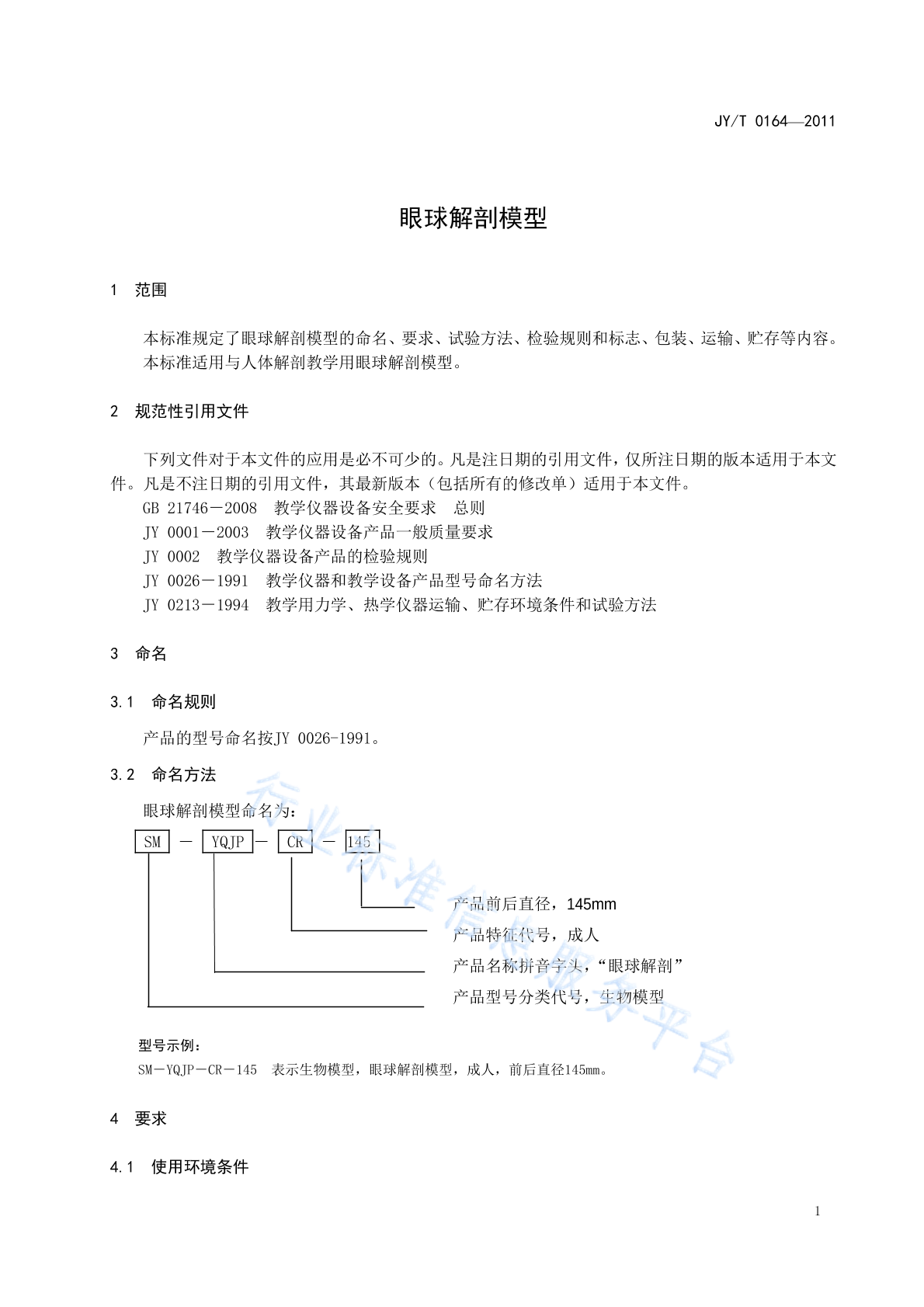 JY/T 0164—2011

眼球解剖模型

1 范围

本标准规定了眼球解剖模型的命名、要求、试验方法、检验规则和标志、包装、运输、贮存等内容。
本标准适用与人体解剖教学用眼球解剖模型。

2 规范性引用文件

下列文件对于本文件的应用是必不可少的。凡是注日期的引用文件，仅所注日期的版本适用于本文件。凡是不注日期的引用文件，其最新版本（包括所有的修改单）适用于本文件。

GB 21746－2008 教学仪器设备安全要求 总则
JY 0001－2003 教学仪器设备产品一般质量要求
JY 0002 教学仪器设备产品的检验规则
JY 0026－1991 教学仪器和教学设备产品型号命名方法
JY 0213－1994 教学用力学、热学仪器运输、贮存环境条件和试验方法

3 命名

3.1 命名规则

产品的型号命名按JY 0026-1991。

3.2 命名方法

眼球解剖模型命名为：

SM － YQJP － CR － 145

产品前后直径，145mm
产品特征代号，成人
产品名称拼音字头，“眼球解剖”
产品型号分类代号，生物模型

型号示例：
SM－YQJP－CR－145 表示生物模型，眼球解剖模型，成人，前后直径145mm。

4 要求

4.1 使用环境条件

1

行业标准信息服务平台